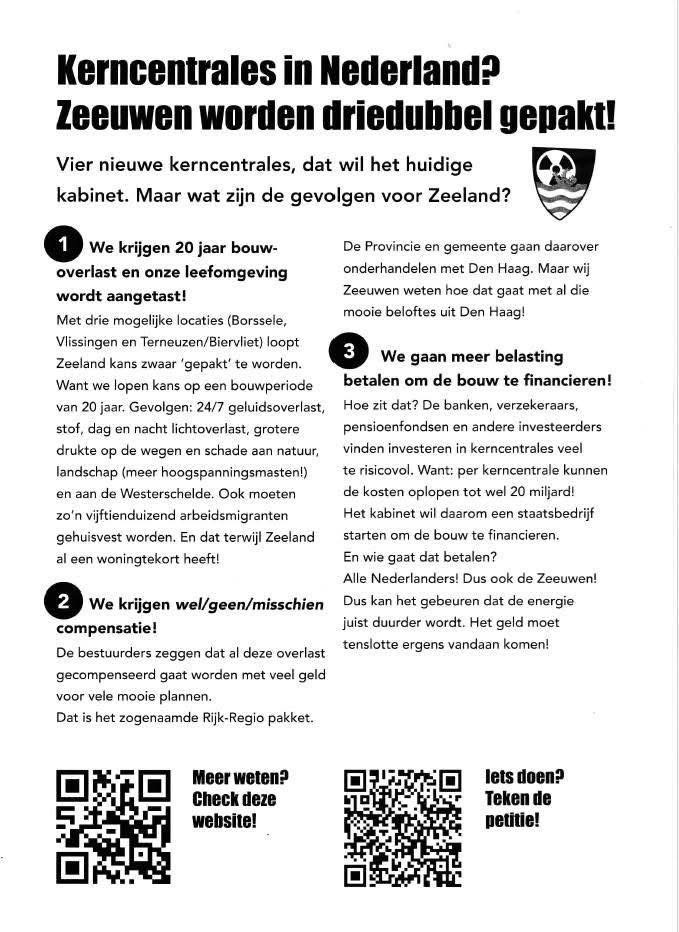 Kerncentrales in Nederland?
Zeeuwen worden driedubbel gepakt!

Vier nieuwe kerncentrales, dat wil het huidige kabinet. Maar wat zijn de gevolgen voor Zeeland?

1 We krijgen 20 jaar bouwoverlast en onze leefomgeving wordt aangetast!

Met drie mogelijke locaties (Borssele, Vlissingen en Terneuzen/Biervliet) loopt Zeeland kans zwaar 'gepakt' te worden. Want we lopen kans op een bouwperiode van 20 jaar. Gevolgen: 24/7 geluidsoverlast, stof, dag en nacht lichtoverlast, grotere drukte op de wegen en schade aan natuur, landschap (meer hoogspanningsmasten!) en aan de Westerschelde. Ook moeten zo'n vijftienduizend arbeidsmigranten gehuisvest worden. En dat terwijl Zeeland al een woningtekort heeft!

2 We krijgen wel/geen/misschien compensatie!

De bestuurders zeggen dat al deze overlast gecompenseerd gaat worden met veel geld voor vele mooie plannen.
Dat is het zogenaamde Rijk-Regio pakket.

De Provincie en gemeente gaan daarover onderhandelen met Den Haag. Maar wij Zeeuwen weten hoe dat gaat met al die mooie beloftes uit Den Haag!

3 We gaan meer belasting betalen om de bouw te financieren!

Hoe zit dat? De banken, verzekeraars, pensioenfondsen en andere investeerders vinden investeren in kerncentrales veel te risicovol. Want: per kerncentrale kunnen de kosten oplopen tot wel 20 miljard!
Het kabinet wil daarom een staatsbedrijf starten om de bouw te financieren.
En wie gaat dat betalen?
Alle Nederlanders! Dus ook de Zeeuwen!
Dus kan het gebeuren dat de energie juist duurder wordt. Het geld moet tenslotte ergens vandaan komen!

Meer weten? Check deze website!

Iets doen? Teken de petitie!